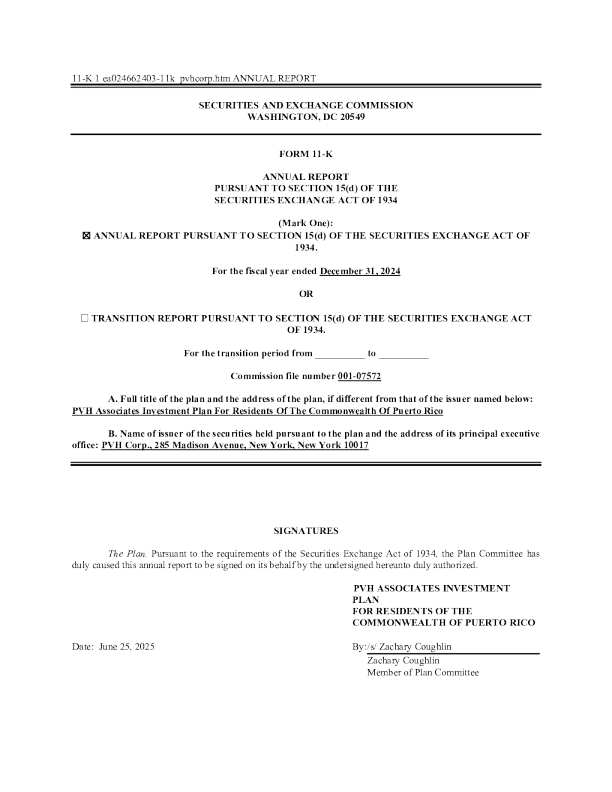 11-K 1 ea024662403-11k_pvhcorp.htm ANNUAL REPORT

SECURITIES AND EXCHANGE COMMISSION
WASHINGTON, DC 20549

FORM 11-K

ANNUAL REPORT
PURSUANT TO SECTION 15(d) OF THE
SECURITIES EXCHANGE ACT OF 1934

(Mark One):
☒ ANNUAL REPORT PURSUANT TO SECTION 15(d) OF THE SECURITIES EXCHANGE ACT OF 1934.

For the fiscal year ended December 31, 2024

OR

☐ TRANSITION REPORT PURSUANT TO SECTION 15(d) OF THE SECURITIES EXCHANGE ACT OF 1934.

For the transition period from __________ to __________

Commission file number 001-07572

A. Full title of the plan and the address of the plan, if different from that of the issuer named below: PVH Associates Investment Plan For Residents Of The Commonwealth Of Puerto Rico

B. Name of issuer of the securities held pursuant to the plan and the address of its principal executive office: PVH Corp., 285 Madison Avenue, New York, New York 10017

SIGNATURES

The Plan. Pursuant to the requirements of the Securities Exchange Act of 1934, the Plan Committee has duly caused this annual report to be signed on its behalf by the undersigned hereunto duly authorized.

PVH ASSOCIATES INVESTMENT PLAN
FOR RESIDENTS OF THE
COMMONWEALTH OF PUERTO RICO

Date: June 25, 2025

By:/s/ Zachary Coughlin
Zachary Coughlin
Member of Plan Committee